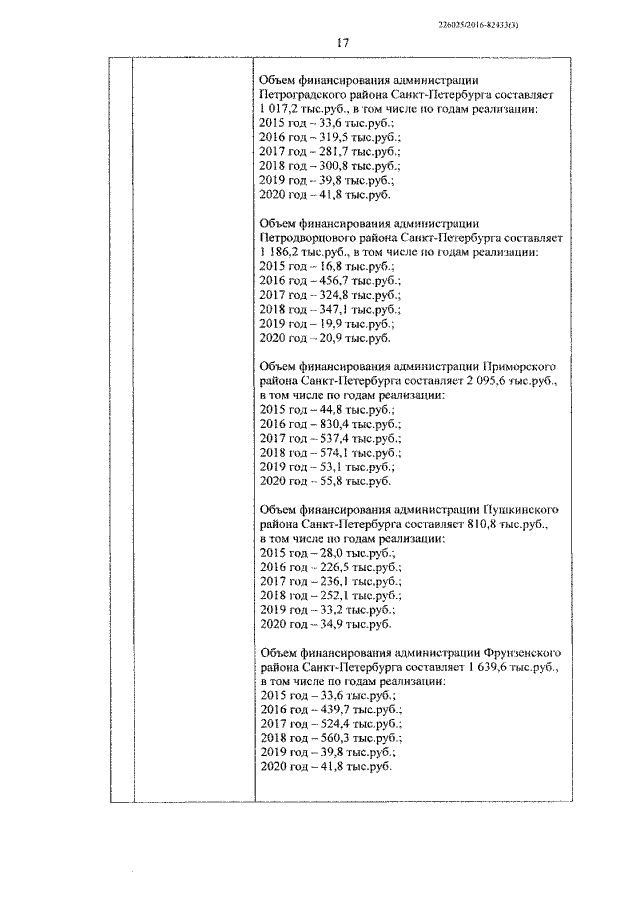 226025/2016-82433(3)

17

Объем финансирования администрации Петроградского района Санкт-Петербурга составляет 1 017,2 тыс.руб., в том числе по годам реализации:
2015 год – 33,6 тыс.руб.;
2016 год – 319,5 тыс.руб.;
2017 год – 281,7 тыс.руб.;
2018 год – 300,8 тыс.руб.;
2019 год – 39,8 тыс.руб.;
2020 год – 41,8 тыс.руб.

Объем финансирования администрации Петродворцового района Санкт-Петербурга составляет 1 186,2 тыс.руб., в том числе по годам реализации:
2015 год – 16,8 тыс.руб.;
2016 год – 456,7 тыс.руб.;
2017 год – 324,8 тыс.руб.;
2018 год – 347,1 тыс.руб.;
2019 год – 19,9 тыс.руб.;
2020 год – 20,9 тыс.руб.

Объем финансирования администрации Приморского района Санкт-Петербурга составляет 2 095,6 тыс.руб., в том числе по годам реализации:
2015 год – 44,8 тыс.руб.;
2016 год – 830,4 тыс.руб.;
2017 год – 537,4 тыс.руб.;
2018 год – 574,1 тыс.руб.;
2019 год – 53,1 тыс.руб.;
2020 год – 55,8 тыс.руб.

Объем финансирования администрации Пушкинского района Санкт-Петербурга составляет 810,8 тыс.руб., в том числе по годам реализации:
2015 год – 28,0 тыс.руб.;
2016 год – 226,5 тыс.руб.;
2017 год – 236,1 тыс.руб.;
2018 год – 252,1 тыс.руб.;
2019 год – 33,2 тыс.руб.;
2020 год – 34,9 тыс.руб.

Объем финансирования администрации Фрунзенского района Санкт-Петербурга составляет 1 639,6 тыс.руб., в том числе по годам реализации:
2015 год – 33,6 тыс.руб.;
2016 год – 439,7 тыс.руб.;
2017 год – 524,4 тыс.руб.;
2018 год – 560,3 тыс.руб.;
2019 год – 39,8 тыс.руб.;
2020 год – 41,8 тыс.руб.